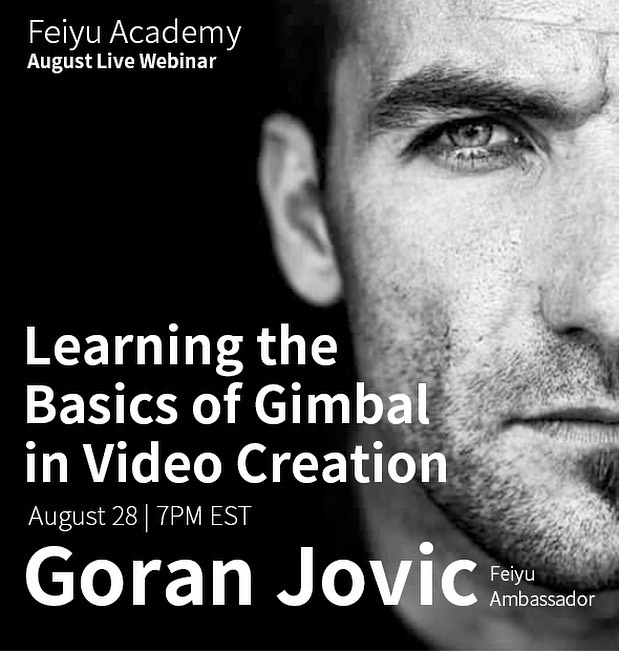 Feiyu Academy
August Live Webinar

Learning the Basics of Gimbal in Video Creation

August 28 | 7PM EST

Goran Jovic Feiyu Ambassador